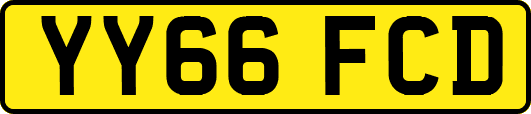 YY66 FCD